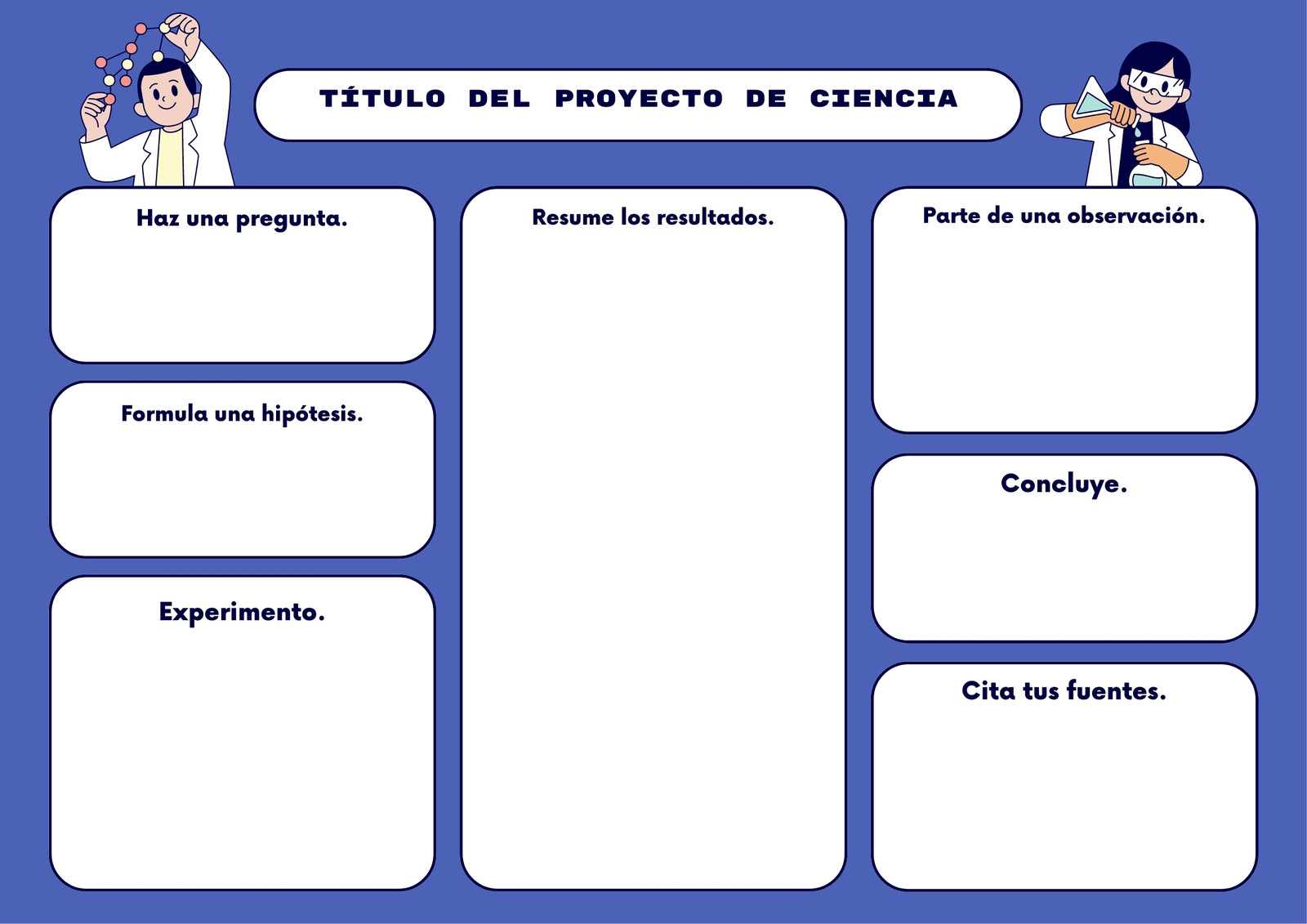 TÍTULO DEL PROYECTO DE CIENCIA

Haz una pregunta.

Formula una hipótesis.

Experimento.

Resume los resultados.

Parte de una observación.

Concluye.

Cita tus fuentes.